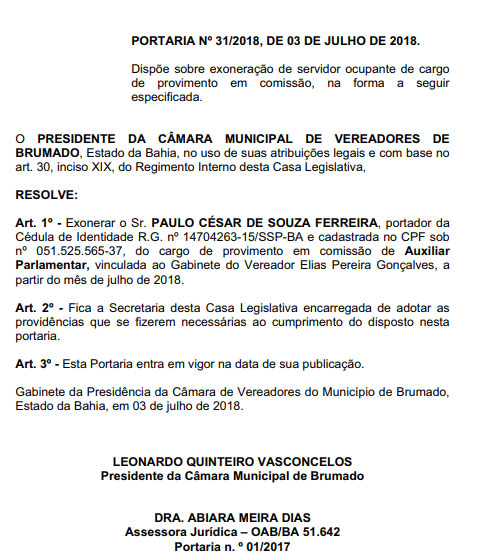 PORTARIA Nº 31/2018, DE 03 DE JULHO DE 2018.

Dispõe sobre exoneração de servidor ocupante de cargo de provimento em comissão, na forma a seguir especificada.

O PRESIDENTE DA CÂMARA MUNICIPAL DE VEREADORES DE BRUMADO, Estado da Bahia, no uso de suas atribuições legais e com base no art. 30, inciso XIX, do Regimento Interno desta Casa Legislativa,

RESOLVE:

Art. 1º - Exonerar o Sr. PAULO CÉSAR DE SOUZA FERREIRA, portador da Cédula de Identidade R.G. nº 14704263-15/SSP-BA e cadastrada no CPF sob nº 051.525.565-37, do cargo de provimento em comissão de Auxiliar Parlamentar, vinculada ao Gabinete do Vereador Elias Pereira Gonçalves, a partir do mês de julho de 2018.

Art. 2º - Fica a Secretaria desta Casa Legislativa encarregada de adotar as providências que se fizerem necessárias ao cumprimento do disposto nesta portaria.

Art. 3º - Esta Portaria entra em vigor na data de sua publicação.

Gabinete da Presidência da Câmara de Vereadores do Município de Brumado, Estado da Bahia, em 03 de julho de 2018.

LEONARDO QUINTEIRO VASCONCELOS
Presidente da Câmara Municipal de Brumado

DRA. ABIARA MEIRA DIAS
Assessora Jurídica – OAB/BA 51.642
Portaria n. º 01/2017